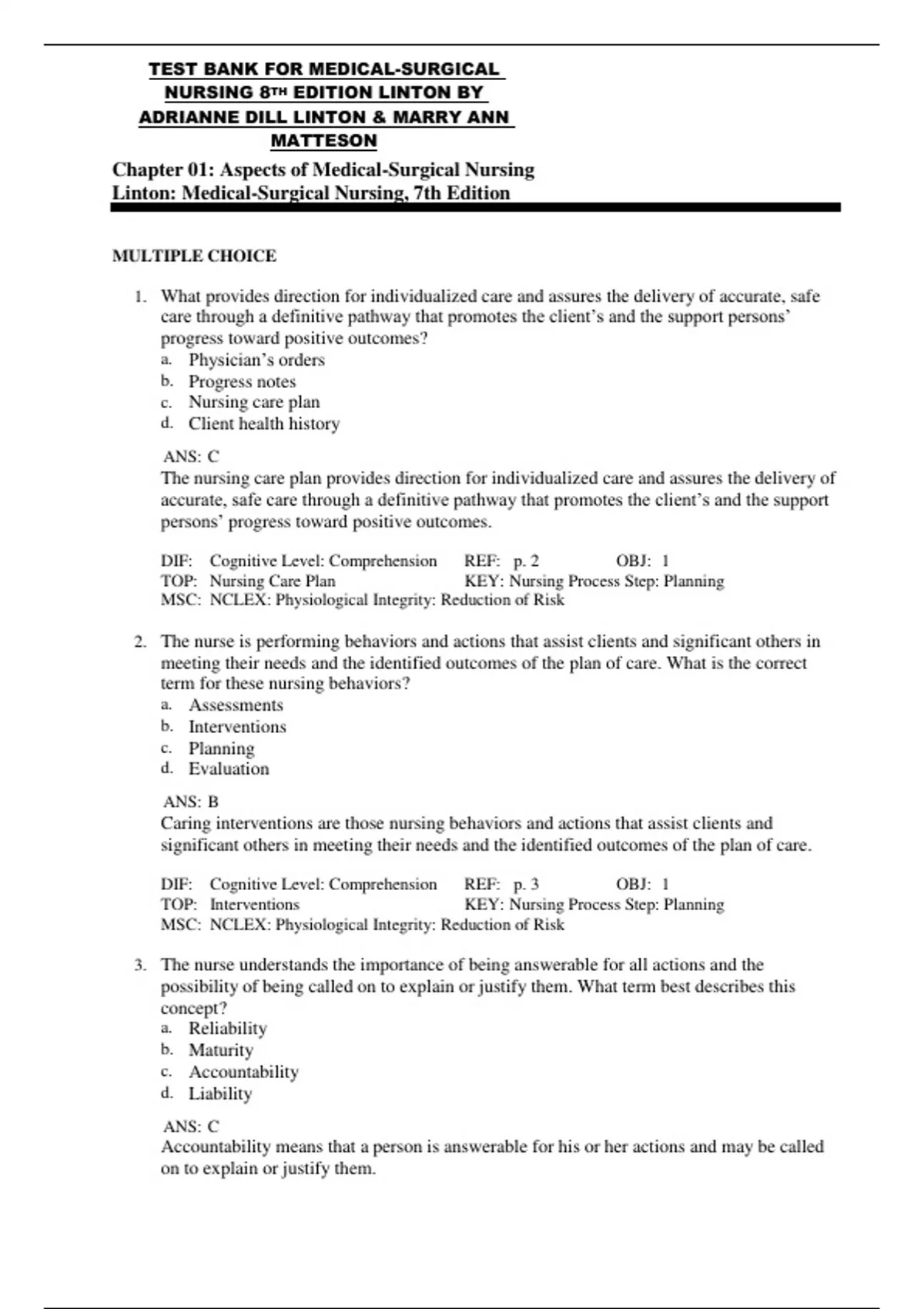 TEST BANK FOR MEDICAL-SURGICAL NURSING 8TH EDITION LINTON BY ADRIANNE DILL LINTON & MARRY ANN MATTESON

Chapter 01: Aspects of Medical-Surgical Nursing
Linton: Medical-Surgical Nursing, 7th Edition

MULTIPLE CHOICE

1. What provides direction for individualized care and assures the delivery of accurate, safe care through a definitive pathway that promotes the client's and the support persons' progress toward positive outcomes?
a. Physician's orders
b. Progress notes
c. Nursing care plan
d. Client health history

ANS: C
The nursing care plan provides direction for individualized care and assures the delivery of accurate, safe care through a definitive pathway that promotes the client's and the support persons' progress toward positive outcomes.

DIF: Cognitive Level: Comprehension REF: p. 2 OBJ: 1
TOP: Nursing Care Plan KEY: Nursing Process Step: Planning
MSC: NCLEX: Physiological Integrity: Reduction of Risk

2. The nurse is performing behaviors and actions that assist clients and significant others in meeting their needs and the identified outcomes of the plan of care. What is the correct term for these nursing behaviors?
a. Assessments
b. Interventions
c. Planning
d. Evaluation

ANS: B
Caring interventions are those nursing behaviors and actions that assist clients and significant others in meeting their needs and the identified outcomes of the plan of care.

DIF: Cognitive Level: Comprehension REF: p. 3 OBJ: 1
TOP: Interventions KEY: Nursing Process Step: Planning
MSC: NCLEX: Physiological Integrity: Reduction of Risk

3. The nurse understands the importance of being answerable for all actions and the possibility of being called on to explain or justify them. What term best describes this concept?
a. Reliability
b. Maturity
c. Accountability
d. Liability

ANS: C
Accountability means that a person is answerable for his or her actions and may be called on to explain or justify them.